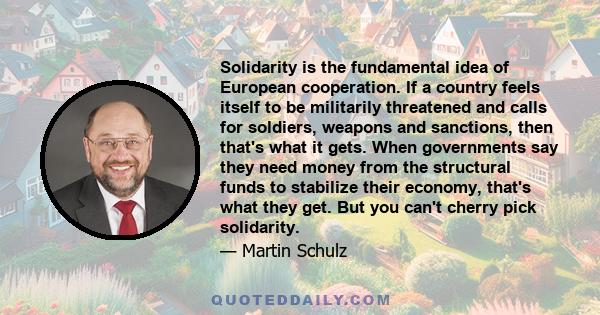 Solidarity is the fundamental idea of European cooperation. If a country feels itself to be militarily threatened and calls for soldiers, weapons and sanctions, then that's what it gets. When governments say they need money from the structural funds to stabilize their economy, that's what they get. But you can't cherry pick solidarity.

— Martin Schulz

QUOTEDDAILY.COM